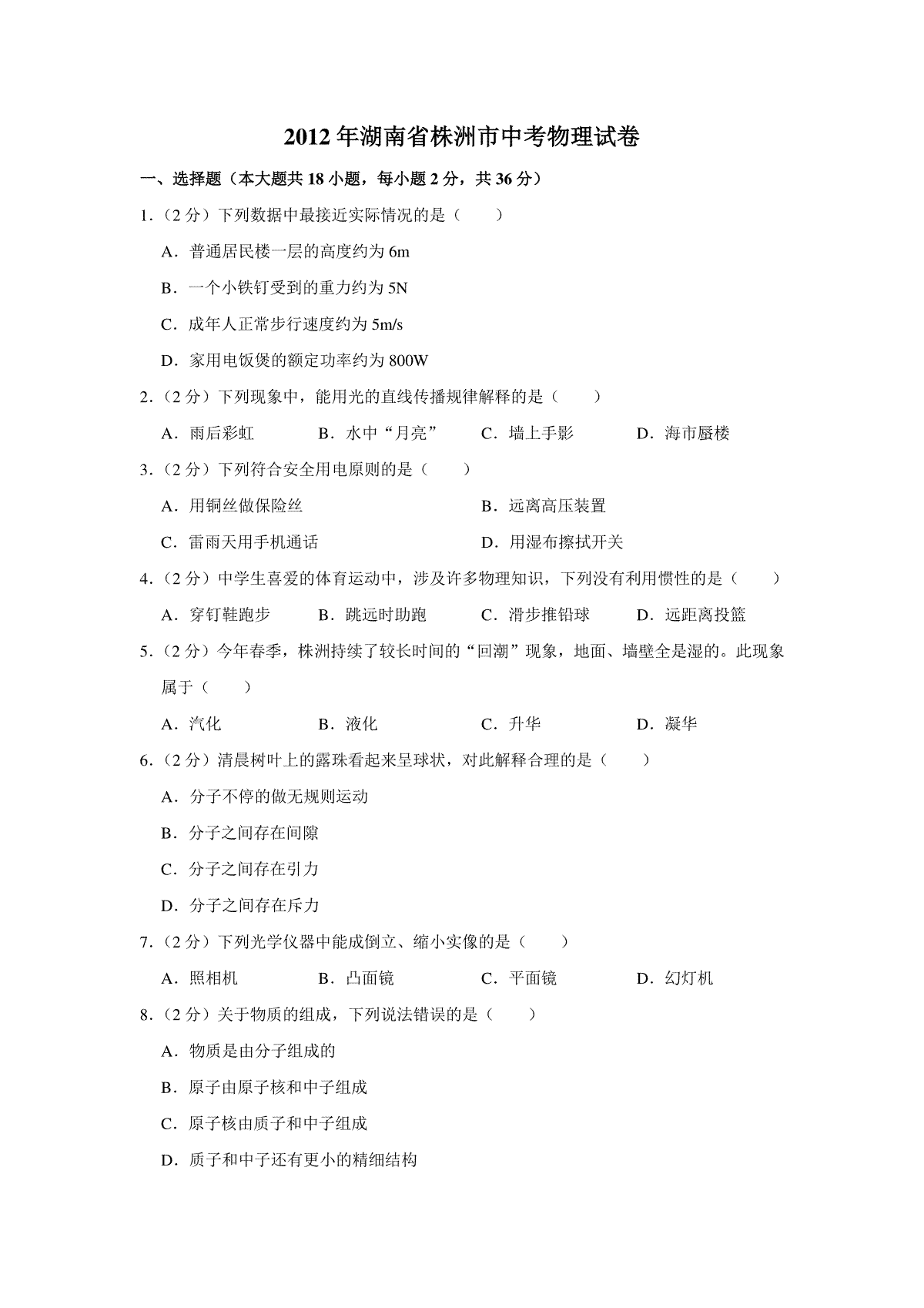 2012 年湖南省株洲市中考物理试卷

一、选择题（本大题共 18 小题，每小题 2 分，共 36 分）

1.（2 分）下列数据中最接近实际情况的是（　　）

A．普通居民楼一层的高度约为 6m

B．一个小铁钉受到的重力约为 5N

C．成年人正常步行速度约为 5m/s

D．家用电饭煲的额定功率约为 800W

2.（2 分）下列现象中，能用光的直线传播规律解释的是（　　）

A．雨后彩虹　　B．水中“月亮”　　C．墙上手影　　D．海市蜃楼

3.（2 分）下列符合安全用电原则的是（　　）

A．用铜丝做保险丝　　B．远离高压装置

C．雷雨天用手机通话　　D．用湿布擦拭开关

4.（2 分）中学生喜爱的体育运动中，涉及许多物理知识，下列没有利用惯性的是（　　）

A．穿钉鞋跑步　　B．跳远时助跑　　C．滑步推铅球　　D．远距离投篮

5.（2 分）今年春季，株洲持续了较长时间的“回潮”现象，地面、墙壁全是湿的。此现象属于（　　）

A．汽化　　B．液化　　C．升华　　D．凝华

6.（2 分）清晨树叶上的露珠看起来呈球状，对此解释合理的是（　　）

A．分子不停的做无规则运动

B．分子之间存在间隙

C．分子之间存在引力

D．分子之间存在斥力

7.（2 分）下列光学仪器中能成倒立、缩小实像的是（　　）

A．照相机　　B．凸面镜　　C．平面镜　　D．幻灯机

8.（2 分）关于物质的组成，下列说法错误的是（　　）

A．物质是由分子组成的

B．原子由原子核和中子组成

C．原子核由质子和中子组成

D．质子和中子还有更小的精细结构